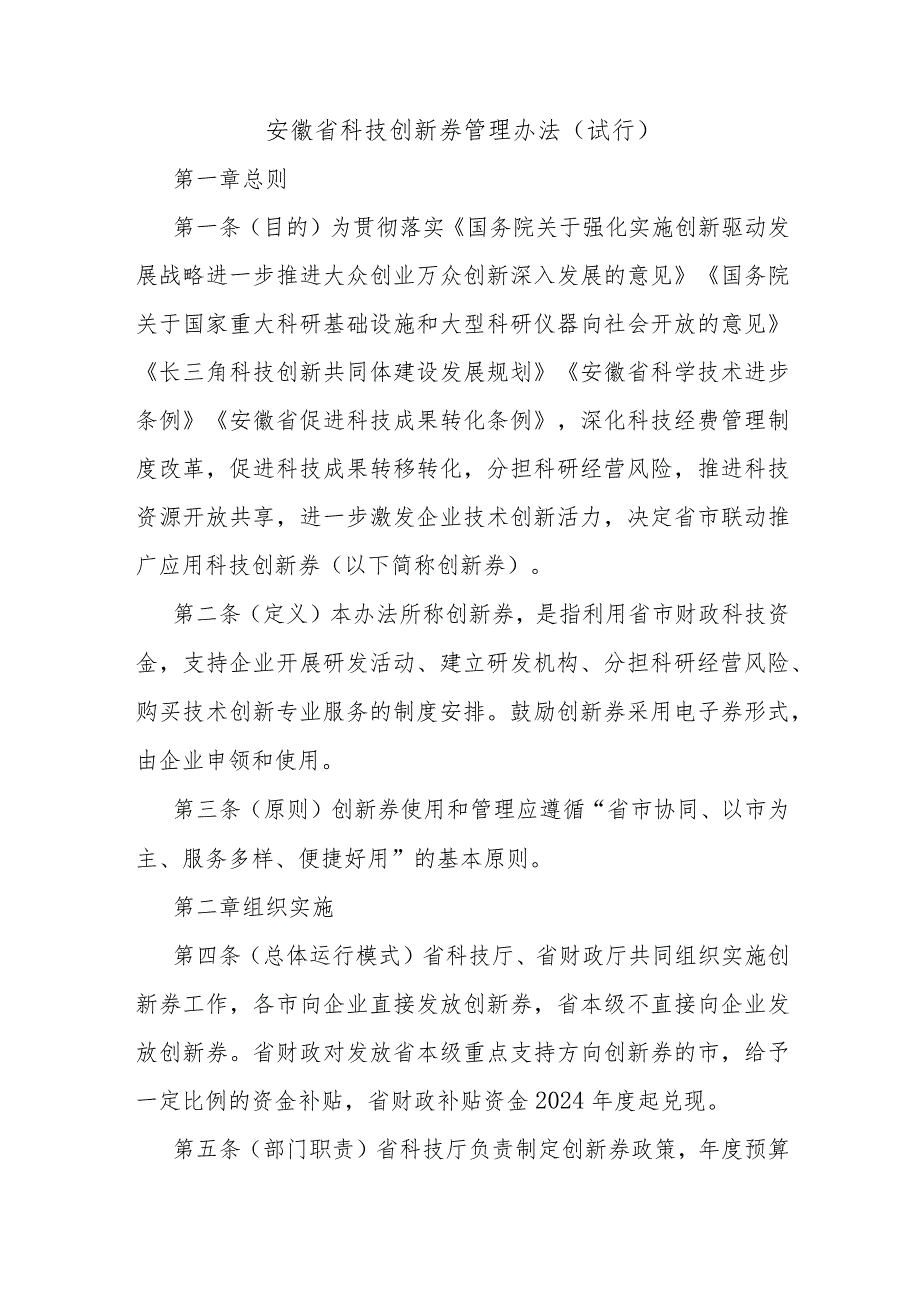 安徽省科技创新券管理办法（试行）

第一章总则

第一条（目的）为贯彻落实《国务院关于强化实施创新驱动发展战略进一步推进大众创业万众创新深入发展的意见》《国务院关于国家重大科研基础设施和大型科研仪器向社会开放的意见》《长三角科技创新共同体建设发展规划》《安徽省科学技术进步条例》《安徽省促进科技成果转化条例》，深化科技经费管理制度改革，促进科技成果转移转化，分担科研经营风险，推进科技资源开放共享，进一步激发企业技术创新活力，决定省市联动推广应用科技创新券（以下简称创新券）。

第二条（定义）本办法所称创新券，是指利用省市财政科技资金，支持企业开展研发活动、建立研发机构、分担科研经营风险、购买技术创新专业服务的制度安排。鼓励创新券采用电子券形式，由企业申领和使用。

第三条（原则）创新券使用和管理应遵循“省市协同、以市为主、服务多样、便捷好用”的基本原则。

第二章组织实施

第四条（总体运行模式）省科技厅、省财政厅共同组织实施创新券工作，各市向企业直接发放创新券，省本级不直接向企业发放创新券。省财政对发放省本级重点支持方向创新券的市，给予一定比例的资金补贴，省财政补贴资金2024年度起兑现。

第五条（部门职责）省科技厅负责制定创新券政策，年度预算